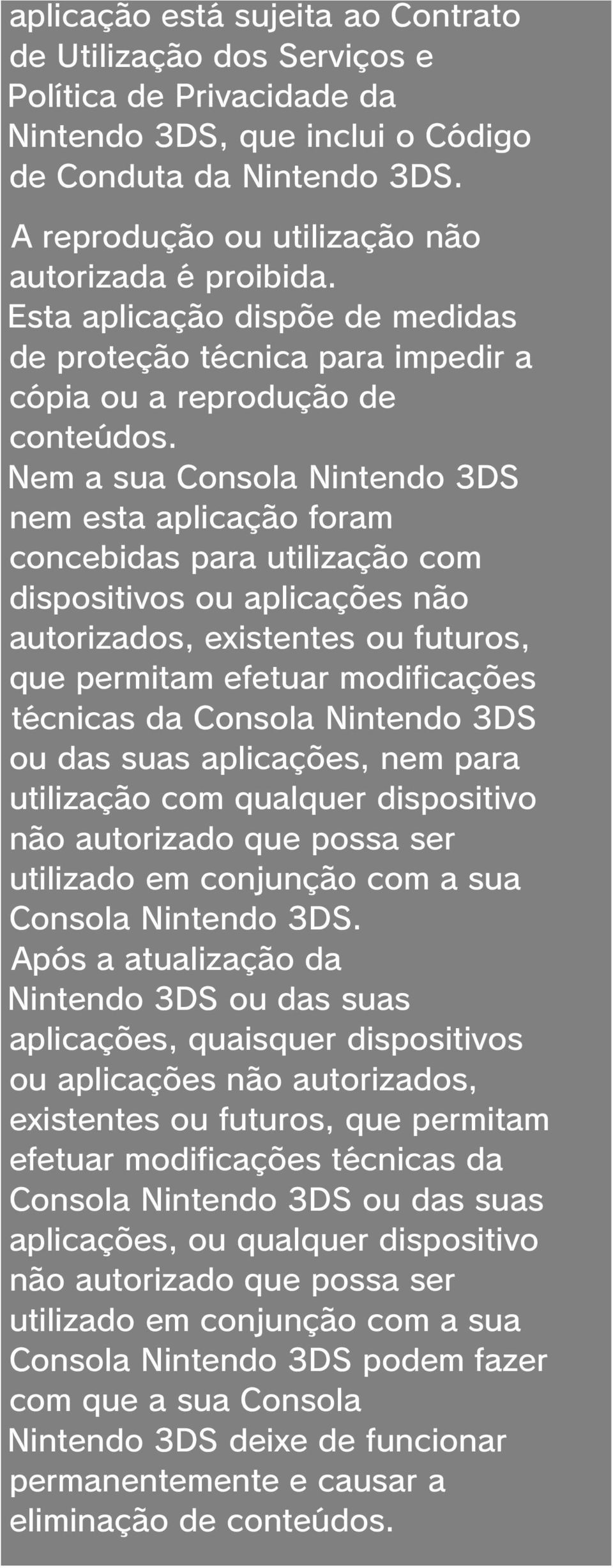 aplicação está sujeita ao Contrato de Utilização dos Serviços e Política de Privacidade da Nintendo 3DS, que inclui o Código de Conduta da Nintendo 3DS.

A reprodução ou utilização não autorizada é proibida.
Esta aplicação dispõe de medidas de proteção técnica para impedir a cópia ou a reprodução de conteúdos.
Nem a sua Consola Nintendo 3DS nem esta aplicação foram concebidas para utilização com dispositivos ou aplicações não autorizados, existentes ou futuros, que permitam efetuar modificações técnicas da Consola Nintendo 3DS ou das suas aplicações, nem para utilização com qualquer dispositivo não autorizado que possa ser utilizado em conjunção com a sua Consola Nintendo 3DS.
Após a atualização da Nintendo 3DS ou das suas aplicações, quaisquer dispositivos ou aplicações não autorizados, existentes ou futuros, que permitam efetuar modificações técnicas da Consola Nintendo 3DS ou das suas aplicações, ou qualquer dispositivo não autorizado que possa ser utilizado em conjunção com a sua Consola Nintendo 3DS podem fazer com que a sua Consola Nintendo 3DS deixe de funcionar permanentemente e causar a eliminação de conteúdos.